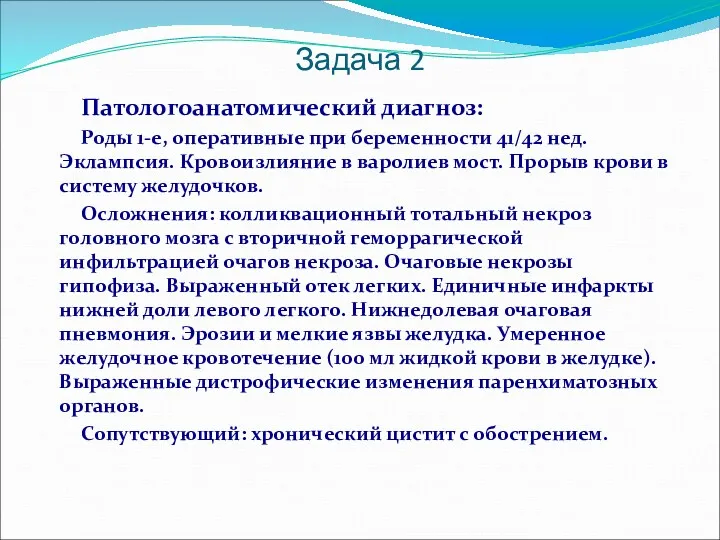 Задача 2

Патологоанатомический диагноз:

Роды 1-е, оперативные при беременности 41/42 нед. Эклампсия. Кровоизлияние в варолиев мост. Прорыв крови в систему желудочков.

Осложнения: колликвационный тотальный некроз головного мозга с вторичной геморрагической инфильтрацией очагов некроза. Очаговые некрозы гипофиза. Выраженный отек легких. Единичные инфаркты нижней доли левого легкого. Нижнедолевая очаговая пневмония. Эрозии и мелкие язвы желудка. Умеренное желудочное кровотечение (100 мл жидкой крови в желудке). Выраженные дистрофические изменения паренхиматозных органов.

Сопутствующий: хронический цистит с обострением.